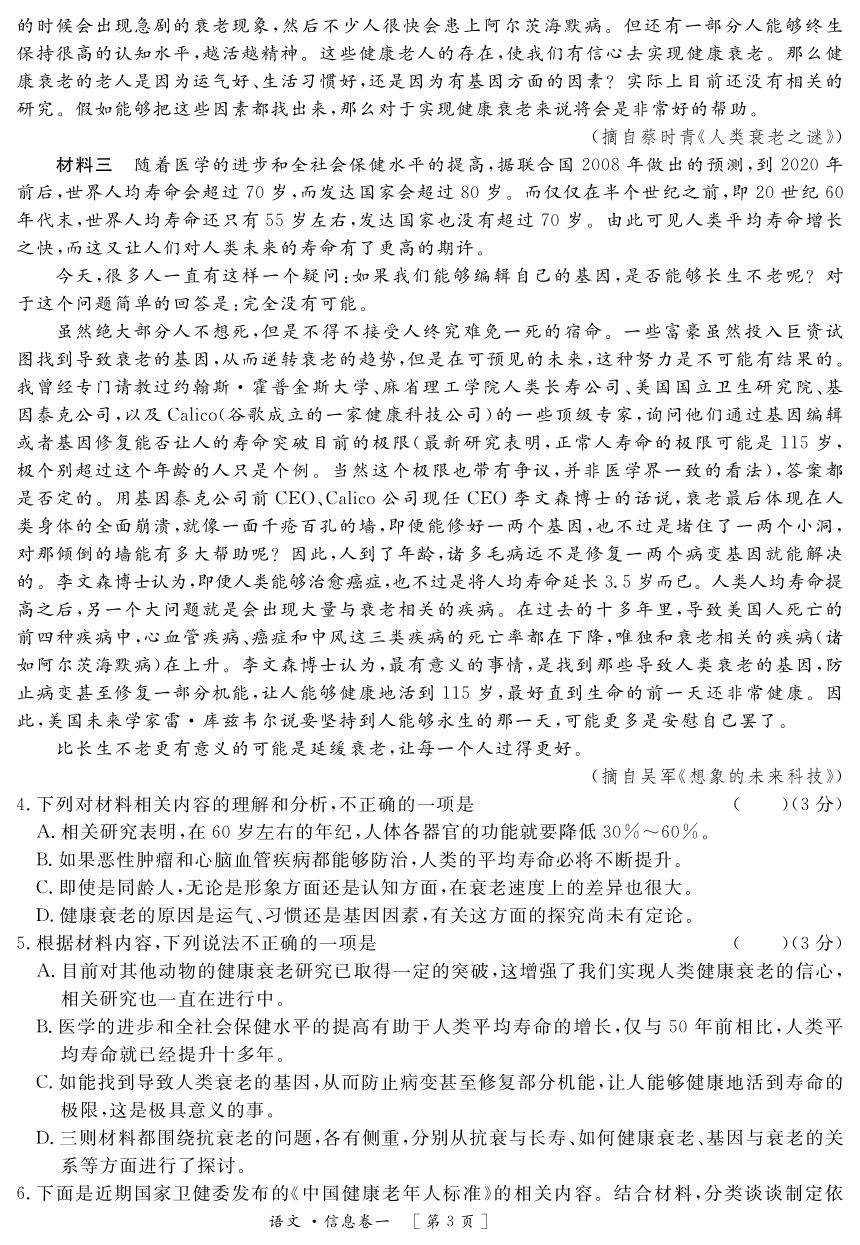 的时候会出现急剧的衰老现象，然后不少人很快会患上阿尔茨海默病。但还有一部分人能够终生保持很高的认知水平，越活越精神。这些健康老人的存在，使我们有信心去实现健康衰老。那么健康衰老的老人是因为运气好、生活习惯好，还是因为有基因方面的因素？实际上目前还没有相关的研究。假如能够把这些因素都找出来，那么对于实现健康衰老来说将会是非常好的帮助。

（摘自蔡时青《人类衰老之谜》）

材料三　随着医学的进步和全社会保健水平的提高，据联合国2008年做出的预测，到2020年前后，世界人均寿命会超过70岁，而发达国家会超过80岁。而仅仅在半个世纪之前，即20世纪60年代末，世界人均寿命还只有55岁左右，发达国家也没有超过70岁。由此可见人类平均寿命增长之快，而这又让人们对人类未来的寿命有了更高的期许。

今天，很多人一直有这样一个疑问：如果我们能够编辑自己的基因，是否能够长生不老呢？对于这个问题简单的回答是：完全没有可能。

虽然绝大部分人不想死，但是不得不接受人终究难免一死的宿命。一些富豪虽然投入巨资试图找到导致衰老的基因，从而逆转衰老的趋势，但是在可预见的未来，这种努力是不可能有结果的。我曾经专门请教过约翰斯·霍普金斯大学、麻省理工学院人类长寿公司、美国国立卫生研究院、基因泰克公司，以及Calico（谷歌成立的一家健康科技公司）的一些顶级专家，询问他们通过基因编辑或者基因修复能否让人的寿命突破目前的极限（最新研究表明，正常人寿命的极限可能是115岁，极个别超过这个年龄的人只是个例。当然这个极限也带有争议，并非医学界一致的看法），答案都是否定的。用基因泰克公司前CEO、Calico公司现任CEO李文森博士的话说，衰老最后体现在人类身体的全面崩溃，就像一面千疮百孔的墙，即使能修好一两个基因，也不过是堵住了一两个小洞，对那倾倒的墙能有多大帮助呢？因此，人到了年龄，诸多毛病远不是修复一两个病变基因就能解决的。李文森博士认为，即使人类能够治愈癌症，也不过是将人均寿命延长3.5岁而已。人类人均寿命提高之后，另一个大问题就是会出现大量与衰老相关的疾病。在过去的十多年里，导致美国人死亡的前四种疾病中，心血管疾病、癌症和中风这三类疾病的死亡率都在下降，唯独和衰老相关的疾病（诸如阿尔茨海默病）在上升。李文森博士认为，最有意义的事情，是找到那些导致人类衰老的基因，防止病变甚至修复一部分机能，让人能够健康地活到115岁，最好直到生命的前一天还非常健康。因此，美国未来学家雷·库兹韦尔说要坚持到人能够永生的那一天，可能更多是安慰自己罢了。

比长生不老更有意义的可能是延缓衰老，让每一个人过得更好。

（摘自吴军《想象的未来科技》）

4.下列对材料相关内容的理解和分析，不正确的一项是　（　　）（3分）

A.相关研究表明，在60岁左右的年纪，人体各器官的功能就要降低30%～60%。

B.如果恶性肿瘤和心脑血管疾病都能够防治，人类的平均寿命必将不断提升。

C.即使是同龄人，无论是形象方面还是认知方面，在衰老速度上的差异也很大。

D.健康衰老的原因是运气、习惯还是基因因素，有关这方面的探究尚未有定论。

5.根据材料内容，下列说法不正确的一项是　（　　）（3分）

A.目前对其他动物的健康衰老研究已取得一定的突破，这增强了我们实现人类健康衰老的信心，相关研究也一直在进行中。

B.医学的进步和全社会保健水平的提高有助于人类平均寿命的增长，仅与50年前相比，人类平均寿命就已经提升十多年。

C.如能找到导致人类衰老的基因，从而防止病变甚至修复部分机能，让人能够健康地活到寿命的极限，这是极具意义的事。

D.三则材料都围绕抗衰老的问题，各有侧重，分别从抗衰与长寿、如何健康衰老、基因与衰老的关系等方面进行了探讨。

6.下面是近期国家卫健委发布的《中国健康老年人标准》的相关内容。结合材料，分类谈谈制定依

语文·信息卷一　[第3页]